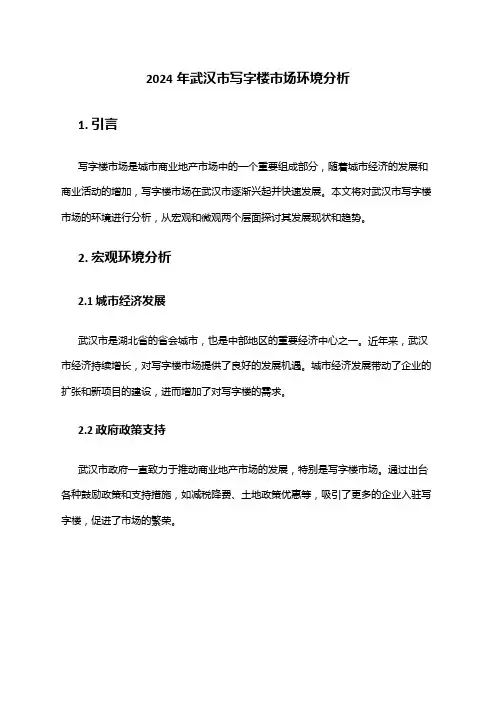 2024 年武汉市写字楼市场环境分析

1. 引言

写字楼市场是城市商业地产市场中的一个重要组成部分，随着城市经济的发展和商业活动的增加，写字楼市场在武汉市逐渐兴起并快速发展。本文将对武汉市写字楼市场的环境进行分析，从宏观和微观两个层面探讨其发展现状和趋势。

2. 宏观环境分析

2.1 城市经济发展

武汉市是湖北省的省会城市，也是中部地区的重要经济中心之一。近年来，武汉市经济持续增长，对写字楼市场提供了良好的发展机遇。城市经济发展带动了企业的扩张和新项目的建设，进而增加了对写字楼的需求。

2.2 政府政策支持

武汉市政府一直致力于推动商业地产市场的发展，特别是写字楼市场。通过出台各种鼓励政策和支持措施，如减税降费、土地政策优惠等，吸引了更多的企业入驻写字楼，促进了市场的繁荣。